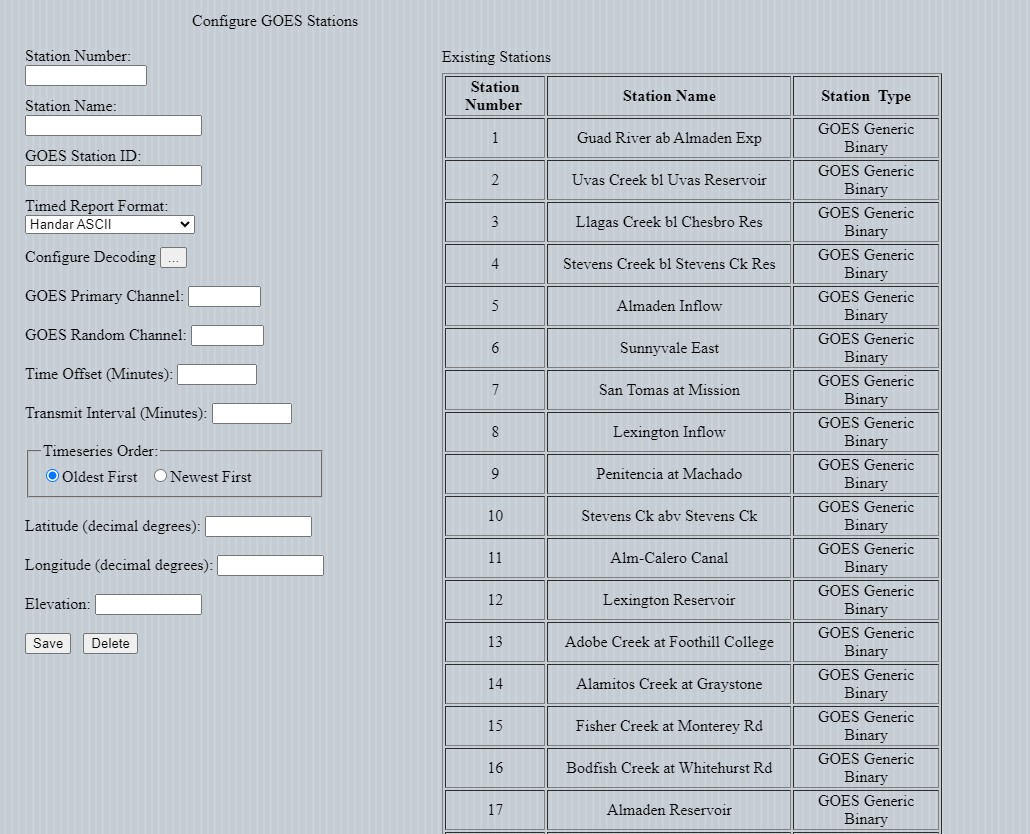 Configure GOES Stations

Station Number:

Station Name:

GOES Station ID:

Timed Report Format:
Handar ASCII

Configure Decoding ...

GOES Primary Channel:

GOES Random Channel:

Time Offset (Minutes):

Transmit Interval (Minutes):

Timeseries Order:
Oldest First Newest First

Latitude (decimal degrees):

Longitude (decimal degrees):

Elevation:

Save Delete

Existing Stations

| Station Number | Station Name | Station Type |
|---|---|---|
| 1 | Guad River ab Almaden Exp | GOES Generic Binary |
| 2 | Uvas Creek bl Uvas Reservoir | GOES Generic Binary |
| 3 | Llagas Creek bl Chesbro Res | GOES Generic Binary |
| 4 | Stevens Creek bl Stevens Ck Res | GOES Generic Binary |
| 5 | Almaden Inflow | GOES Generic Binary |
| 6 | Sunnyvale East | GOES Generic Binary |
| 7 | San Tomas at Mission | GOES Generic Binary |
| 8 | Lexington Inflow | GOES Generic Binary |
| 9 | Penitencia at Machado | GOES Generic Binary |
| 10 | Stevens Ck abv Stevens Ck | GOES Generic Binary |
| 11 | Alm-Calero Canal | GOES Generic Binary |
| 12 | Lexington Reservoir | GOES Generic Binary |
| 13 | Adobe Creek at Foothill College | GOES Generic Binary |
| 14 | Alamitos Creek at Graystone | GOES Generic Binary |
| 15 | Fisher Creek at Monterey Rd | GOES Generic Binary |
| 16 | Bodfish Creek at Whitehurst Rd | GOES Generic Binary |
| 17 | Almaden Reservoir | GOES Generic Binary |